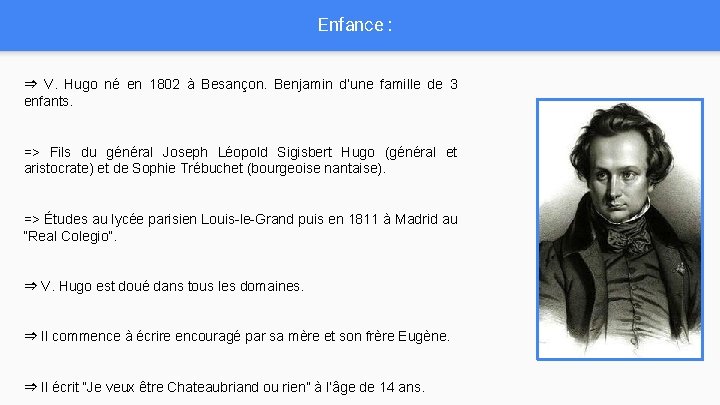 Enfance :

⇒ V. Hugo né en 1802 à Besançon. Benjamin d'une famille de 3 enfants.

=> Fils du général Joseph Léopold Sigisbert Hugo (général et aristocrate) et de Sophie Trébuchet (bourgeoise nantaise).

=> Études au lycée parisien Louis-le-Grand puis en 1811 à Madrid au "Real Colegio".

⇒ V. Hugo est doué dans tous les domaines.

⇒ Il commence à écrire encouragé par sa mère et son frère Eugène.

⇒ Il écrit "Je veux être Chateaubriand ou rien" à l'âge de 14 ans.